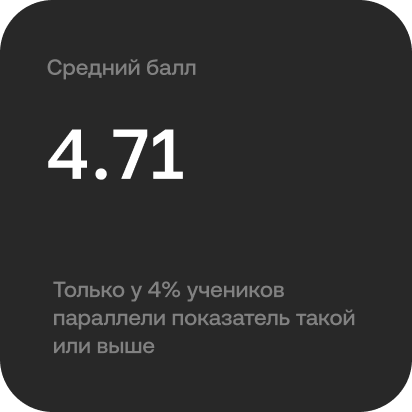 Средний балл

4.71

Только у 4% учеников параллели показатель такой или выше